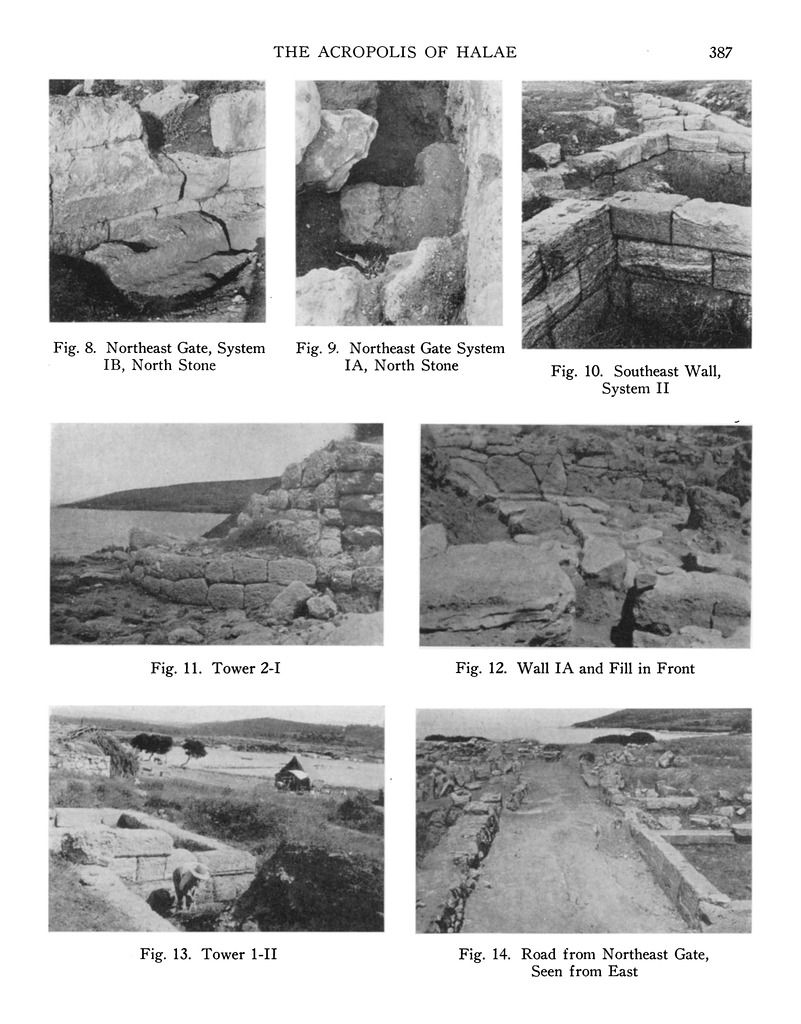 THE ACROPOLIS OF HALAE 387

Fig. 8. Northeast Gate, System IB, North Stone

Fig. 9. Northeast Gate System IA, North Stone

Fig. 10. Southeast Wall, System II

Fig. 11. Tower 2-I

Fig. 12. Wall IA and Fill in Front

Fig. 13. Tower 1-II

Fig. 14. Road from Northeast Gate, Seen from East